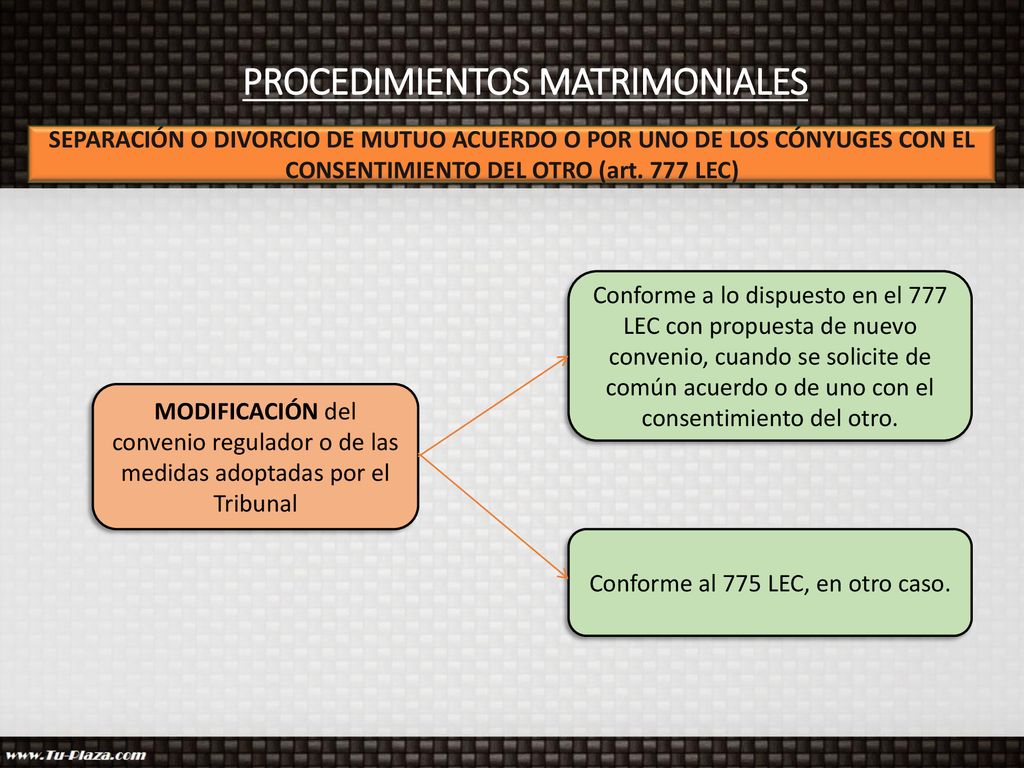 PROCEDIMIENTOS MATRIMONIALES

SEPARACIÓN O DIVORCIO DE MUTUO ACUERDO O POR UNO DE LOS CÓNYUGES CON EL CONSENTIMIENTO DEL OTRO (art. 777 LEC)

MODIFICACIÓN del convenio regulador o de las medidas adoptadas por el Tribunal

Conforme a lo dispuesto en el 777 LEC con propuesta de nuevo convenio, cuando se solicite de común acuerdo o de uno con el consentimiento del otro.

Conforme al 775 LEC, en otro caso.

www.Tu-Plaza.com